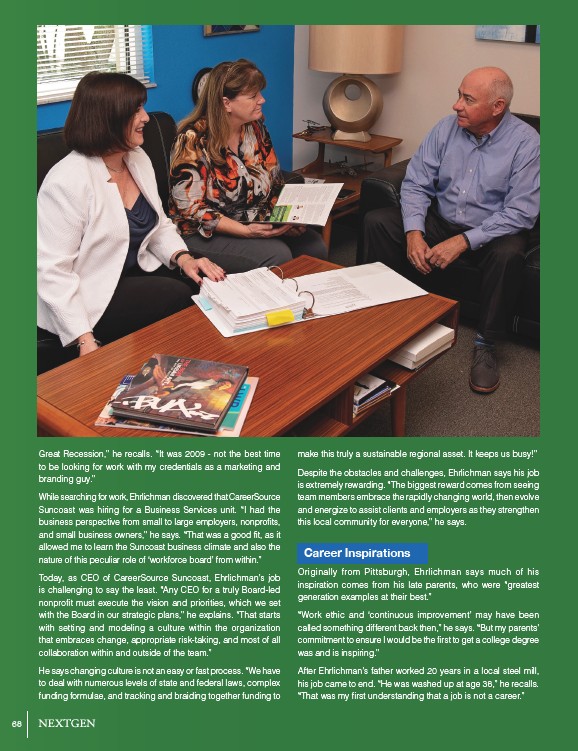 Great Recession," he recalls. "It was 2009 - not the best time to be looking for work with my credentials as a marketing and branding guy."

While searching for work, Ehrlichman discovered that CareerSource Suncoast was hiring for a Business Services unit. "I had the business perspective from small to large employers, nonprofits, and small business owners," he says. "That was a good fit, as it allowed me to learn the Suncoast business climate and also the nature of this peculiar role of 'workforce board' from within."

Today, as CEO of CareerSource Suncoast, Ehrlichman's job is challenging to say the least. "Any CEO for a truly Board-led nonprofit must execute the vision and priorities, which we set with the Board in our strategic plans," he explains. "That starts with setting and modeling a culture within the organization that embraces change, appropriate risk-taking, and most of all collaboration within and outside of the team."

He says changing culture is not an easy or fast process. "We have to deal with numerous levels of state and federal laws, complex funding formulae, and tracking and braiding together funding to make this truly a sustainable regional asset. It keeps us busy!"

Despite the obstacles and challenges, Ehrlichman says his job is extremely rewarding. "The biggest reward comes from seeing team members embrace the rapidly changing world, then evolve and energize to assist clients and employers as they strengthen this local community for everyone," he says.

Career Inspirations

Originally from Pittsburgh, Ehrlichman says much of his inspiration comes from his late parents, who were "greatest generation examples at their best."

"Work ethic and 'continuous improvement' may have been called something different back then," he says. "But my parents' commitment to ensure I would be the first to get a college degree was and is inspiring."

After Ehrlichman's father worked 20 years in a local steel mill, his job came to end. "He was washed up at age 38," he recalls. "That was my first understanding that a job is not a career."

68 NEXTGEN